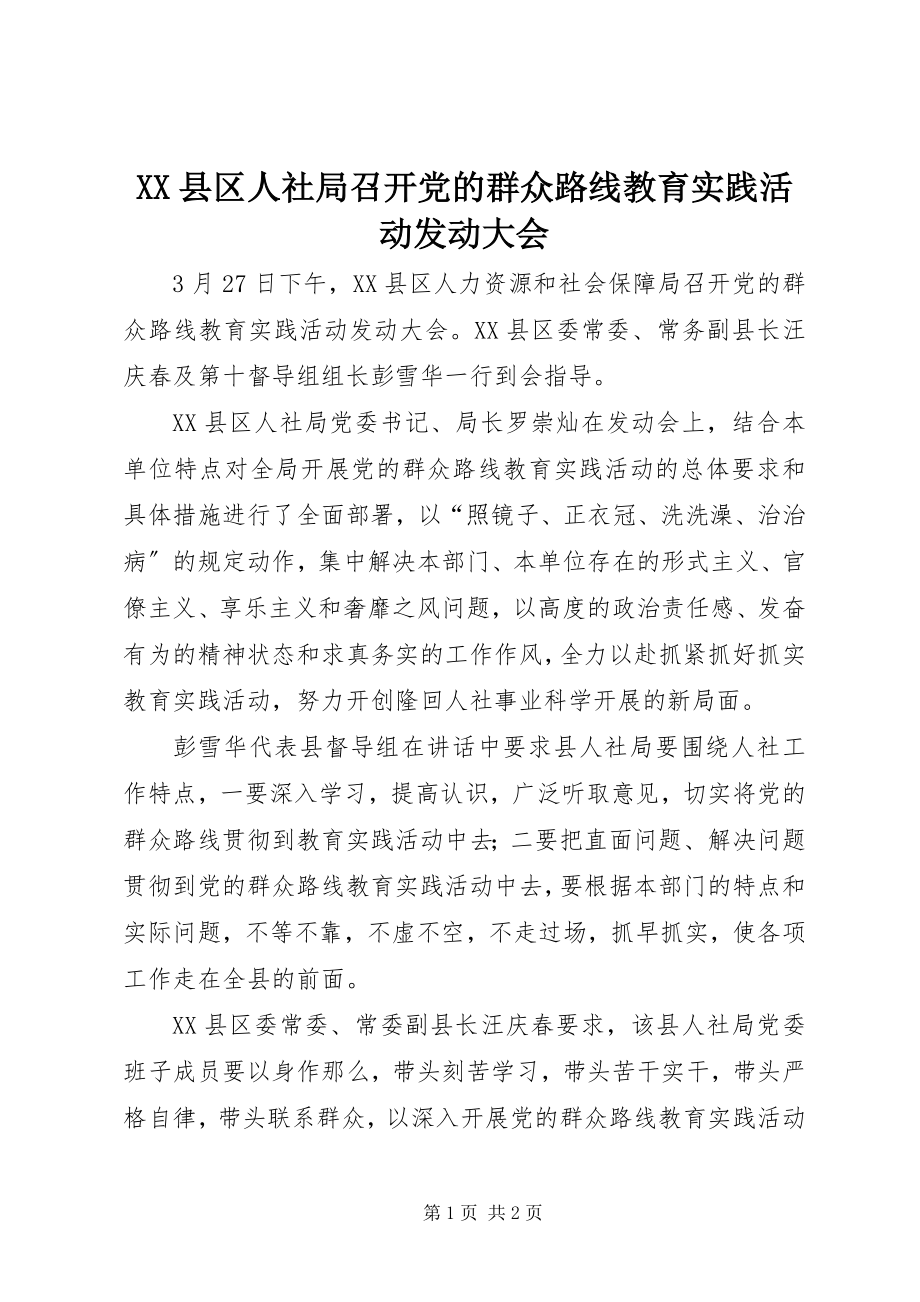 XX 县区人社局召开党的群众路线教育实践活动发动大会

3 月 27 日下午，XX 县区人力资源和社会保障局召开党的群众路线教育实践活动发动大会。XX 县区委常委、常务副县长汪庆春及第十督导组组长彭雪华一行到会指导。

XX 县区人社局党委书记、局长罗崇灿在发动会上，结合本单位特点对全局开展党的群众路线教育实践活动的总体要求和具体措施进行了全面部署，以“照镜子、正衣冠、洗洗澡、治治病″的规定动作，集中解决本部门、本单位存在的形式主义、官僚主义、享乐主义和奢靡之风问题，以高度的政治责任感、发奋有为的精神状态和求真务实的工作作风，全力以赴抓紧抓好抓实教育实践活动，努力开创隆回人社事业科学开展的新局面。

彭雪华代表县督导组在讲话中要求县人社局要围绕人社工作特点，一要深入学习，提高认识，广泛听取意见，切实将党的群众路线贯彻到教育实践活动中去；二要把直面问题、解决问题贯彻到党的群众路线教育实践活动中去，要根据本部门的特点和实际问题，不等不靠，不虚不空，不走过场，抓早抓实，使各项工作走在全县的前面。

XX 县区委常委、常委副县长汪庆春要求，该县人社局党委班子成员要以身作那么，带头刻苦学习，带头苦干实干，带头严格自律，带头联系群众，以深入开展党的群众路线教育实践活动

第 1 页 共 2 页